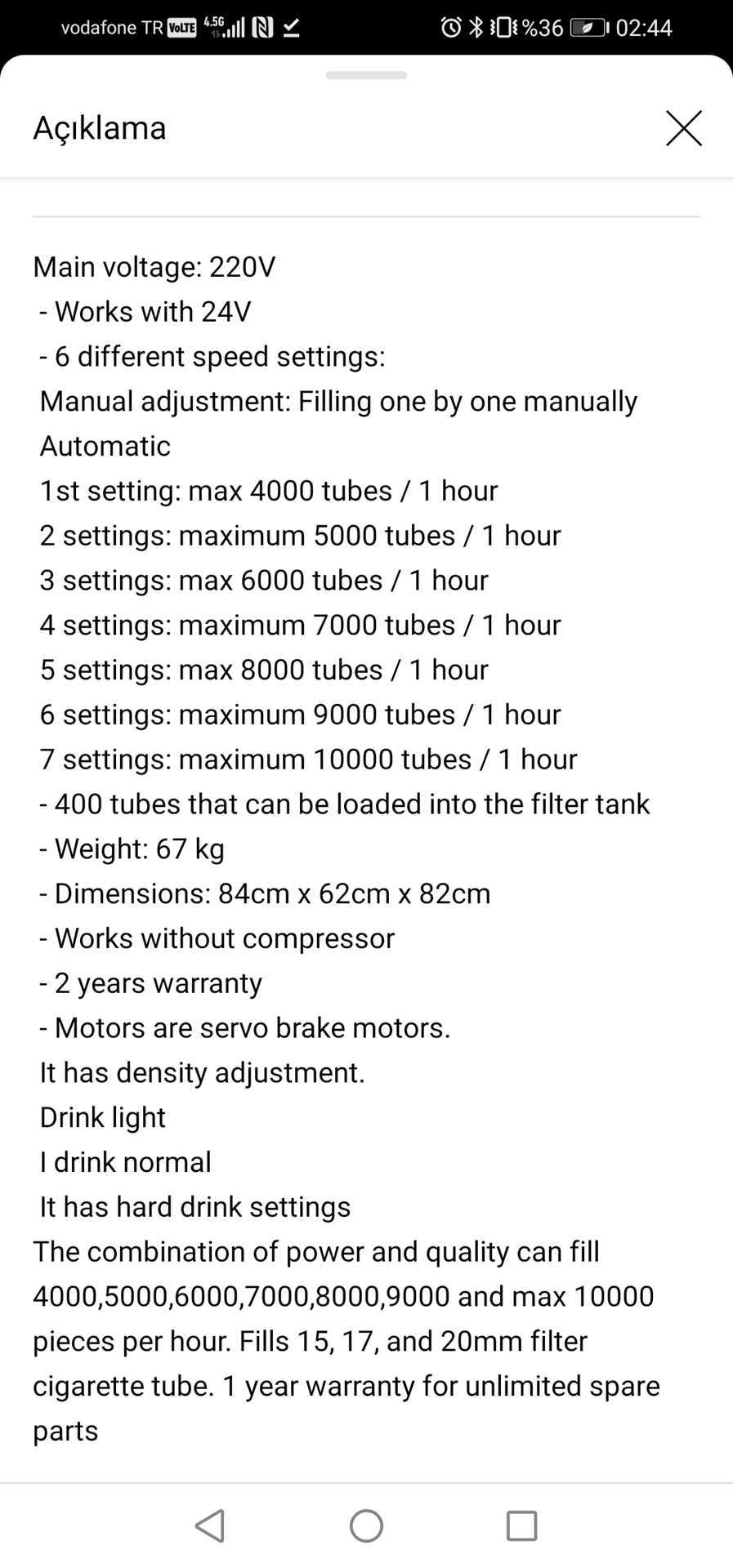 vodafone TR VoLTE 4.5G %36 02:44

Açıklama

Main voltage: 220V
- Works with 24V
- 6 different speed settings:
Manual adjustment: Filling one by one manually
Automatic
1st setting: max 4000 tubes / 1 hour
2 settings: maximum 5000 tubes / 1 hour
3 settings: max 6000 tubes / 1 hour
4 settings: maximum 7000 tubes / 1 hour
5 settings: max 8000 tubes / 1 hour
6 settings: maximum 9000 tubes / 1 hour
7 settings: maximum 10000 tubes / 1 hour
- 400 tubes that can be loaded into the filter tank
- Weight: 67 kg
- Dimensions: 84cm x 62cm x 82cm
- Works without compressor
- 2 years warranty
- Motors are servo brake motors.
It has density adjustment.
Drink light
I drink normal
It has hard drink settings
The combination of power and quality can fill 4000,5000,6000,7000,8000,9000 and max 10000 pieces per hour. Fills 15, 17, and 20mm filter cigarette tube. 1 year warranty for unlimited spare parts